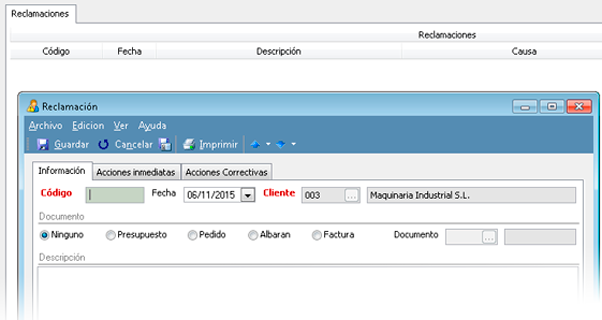 Reclamaciones

Reclamaciones

| Código | Fecha | Descripción | Causa |
|---|---|---|---|

Reclamación

Archivo Edicion Ver Ayuda

Guardar Cancelar Imprimir

Información Acciones inmediatas Acciones Correctivas

Código Fecha 06/11/2015 Cliente 003 ... Maquinaria Industrial S.L.

Documento

Ninguno Presupuesto Pedido Albaran Factura Documento ...

Descripción